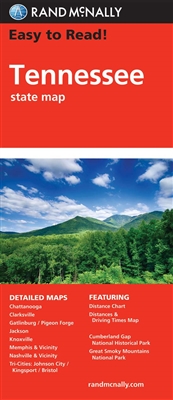 RAND McNALLY

Easy to Read!

Tennessee
state map

DETAILED MAPS
Chattanooga
Clarksville
Gatlinburg / Pigeon Forge
Jackson
Knoxville
Memphis & Vicinity
Nashville & Vicinity
Tri-Cities: Johnson City / Kingsport / Bristol

FEATURING
Distance Chart
Distances & Driving Times Map
Cumberland Gap National Historical Park
Great Smoky Mountains National Park

randmcnally.com